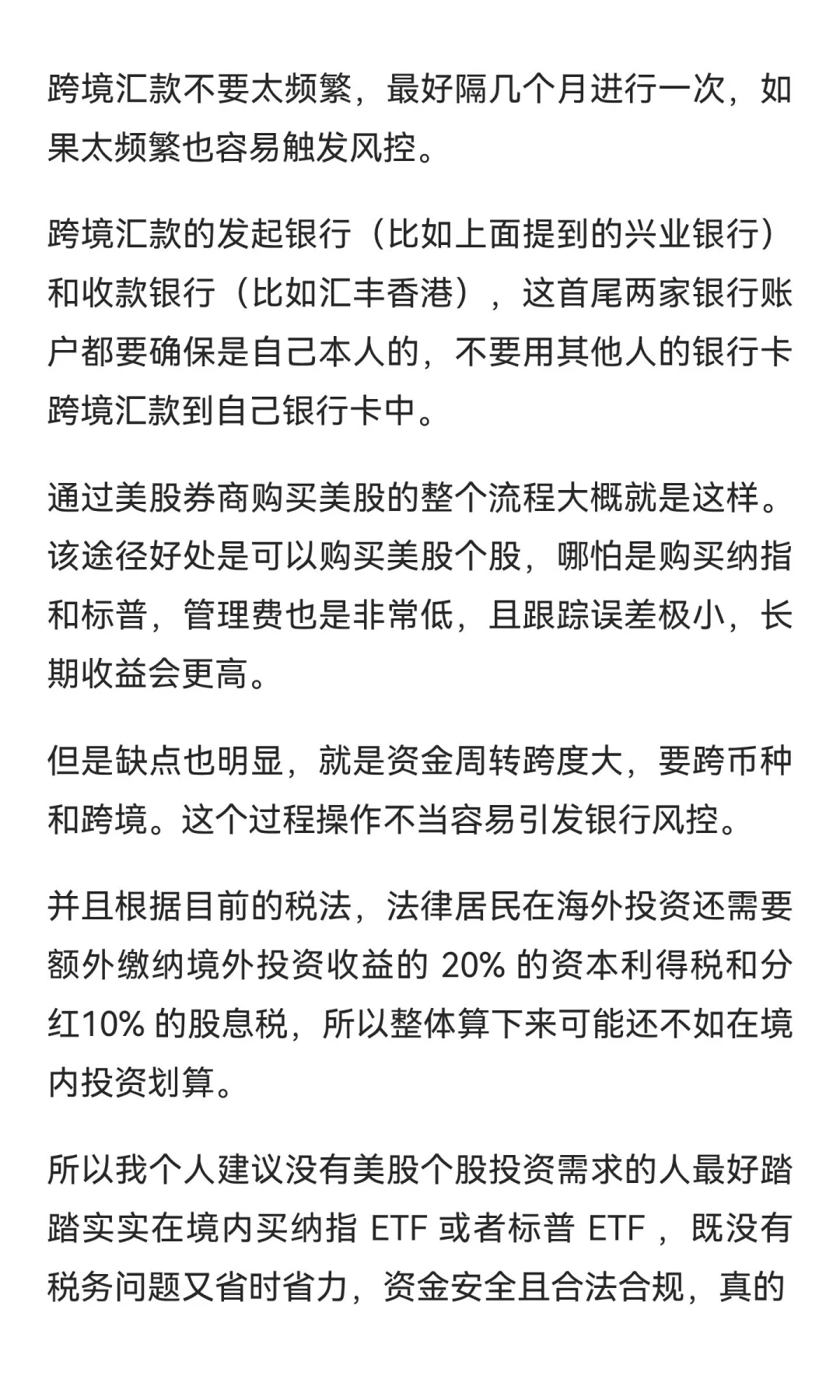 跨境汇款不要太频繁，最好隔几个月进行一次，如果太频繁也容易触发风控。

跨境汇款的发起银行（比如上面提到的兴业银行）和收款银行（比如汇丰香港），这首尾两家银行账户都要确保是自己本人的，不要用其他人的银行卡跨境汇款到自己银行卡中。

通过美股券商购买美股的整个流程大概就是这样。该途径好处是可以购买美股个股，哪怕是购买纳指和标普，管理费也是非常低，且跟踪误差极小，长期收益会更高。

但是缺点也明显，就是资金周转跨度大，要跨币种和跨境。这个过程操作不当容易引发银行风控。

并且根据目前的税法，法律居民在海外投资还需要额外缴纳境外投资收益的 20% 的资本利得税和分红10% 的股息税，所以整体算下来可能还不如在境内投资划算。

所以我个人建议没有美股个股投资需求的人最好踏踏实实在境内买纳指 ETF 或者标普 ETF ，既没有税务问题又省时省力，资金安全且合法合规，真的